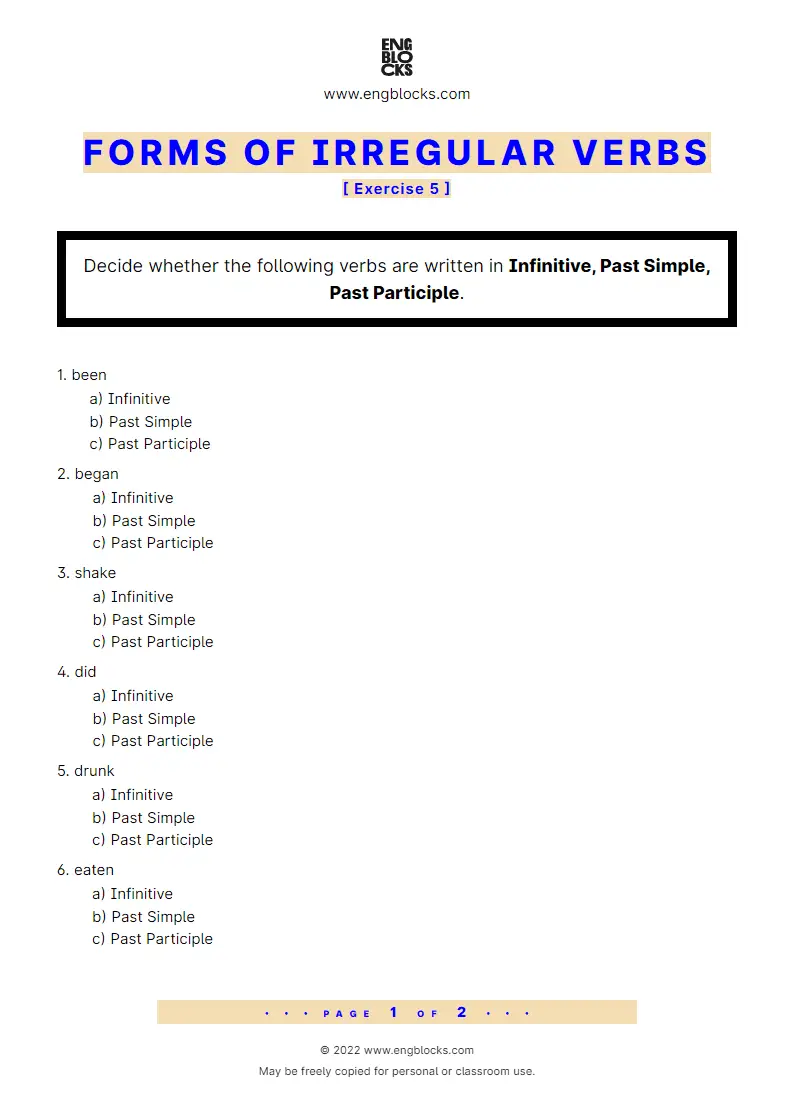 ENG
BLO
CKS
www.engblocks.com

FORMS OF IRREGULAR VERBS
[ Exercise 5 ]

Decide whether the following verbs are written in **Infinitive, Past Simple, Past Participle**.

1. been
a) Infinitive
b) Past Simple
c) Past Participle

2. began
a) Infinitive
b) Past Simple
c) Past Participle

3. shake
a) Infinitive
b) Past Simple
c) Past Participle

4. did
a) Infinitive
b) Past Simple
c) Past Participle

5. drunk
a) Infinitive
b) Past Simple
c) Past Participle

6. eaten
a) Infinitive
b) Past Simple
c) Past Participle

• • • PAGE 1 OF 2 • • •

© 2022 www.engblocks.com
May be freely copied for personal or classroom use.